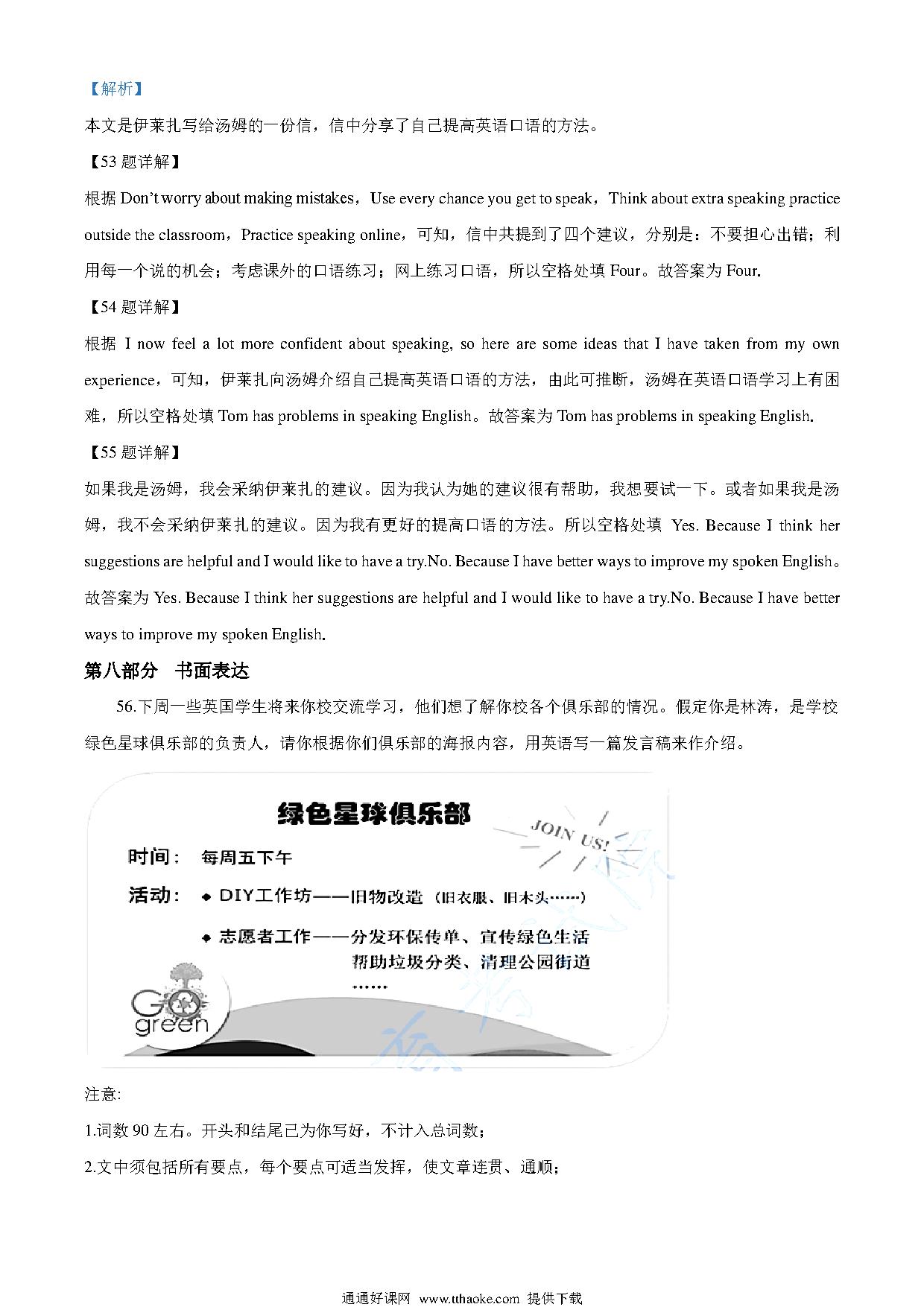 【解析】

本文是伊莱扎写给汤姆的一份信，信中分享了自己提高英语口语的方法。

【53 题详解】

根据 Don't worry about making mistakes，Use every chance you get to speak，Think about extra speaking practice outside the classroom，Practice speaking online，可知，信中共提到了四个建议，分别是：不要担心出错；利用每一个说的机会；考虑课外的口语练习；网上练习口语，所以空格处填 Four。故答案为 Four.

【54 题详解】

根据 I now feel a lot more confident about speaking, so here are some ideas that I have taken from my own experience，可知，伊莱扎向汤姆介绍自己提高英语口语的方法，由此可推断，汤姆在英语口语学习上有困难，所以空格处填 Tom has problems in speaking English。故答案为 Tom has problems in speaking English.

【55 题详解】

如果我是汤姆，我会采纳伊莱扎的建议。因为我认为她的建议很有帮助，我想要试一下。或者如果我是汤姆，我不会采纳伊莱扎的建议。因为我有更好的提高口语的方法。所以空格处填 Yes. Because I think her suggestions are helpful and I would like to have a try.No. Because I have better ways to improve my spoken English。故答案为 Yes. Because I think her suggestions are helpful and I would like to have a try.No. Because I have better ways to improve my spoken English.

第八部分 书面表达

56.下周一些英国学生将来你校交流学习，他们想了解你校各个俱乐部的情况。假定你是林涛，是学校绿色星球俱乐部的负责人，请你根据你们俱乐部的海报内容，用英语写一篇发言稿来作介绍。

绿色星球俱乐部

JOIN US!

时间： 每周五下午

活动： ◆ DIY工作坊——旧物改造（旧衣服、旧木头……）

◆ 志愿者工作——分发环保传单、宣传绿色生活
帮助垃圾分类、清理公园街道
……

GO green

注意:

1.词数 90 左右。开头和结尾已为你写好，不计入总词数；

2.文中须包括所有要点，每个要点可适当发挥，使文章连贯、通顺；

通通好课网 www.tthaoke.com 提供下载